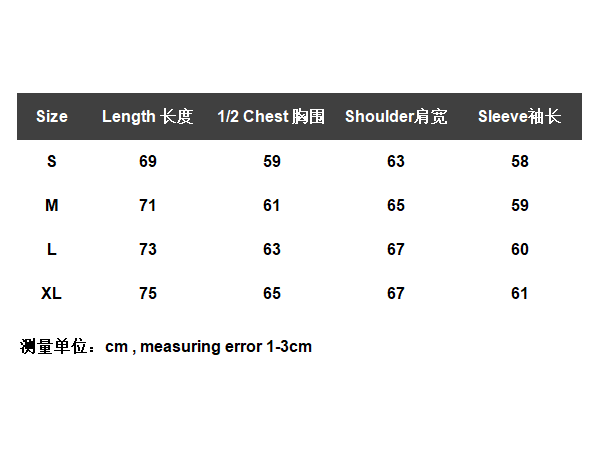 | Size | Length 长度 | 1/2 Chest 胸围 | Shoulder肩宽 | Sleeve袖长 |
|---|---|---|---|---|
| S | 69 | 59 | 63 | 58 |
| M | 71 | 61 | 65 | 59 |
| L | 73 | 63 | 67 | 60 |
| XL | 75 | 65 | 67 | 61 |

测量单位：cm , measuring error 1-3cm